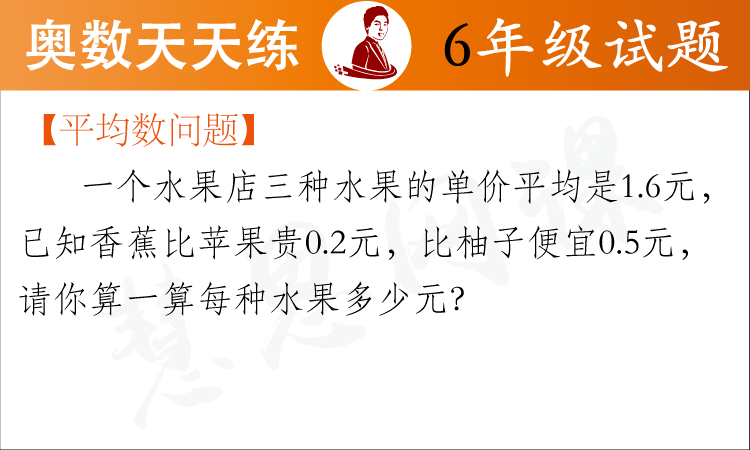 奥数天天练　6年级试题

【平均数问题】

一个水果店三种水果的单价平均是1.6元，已知香蕉比苹果贵0.2元，比柚子便宜0.5元，请你算一算每种水果多少元?